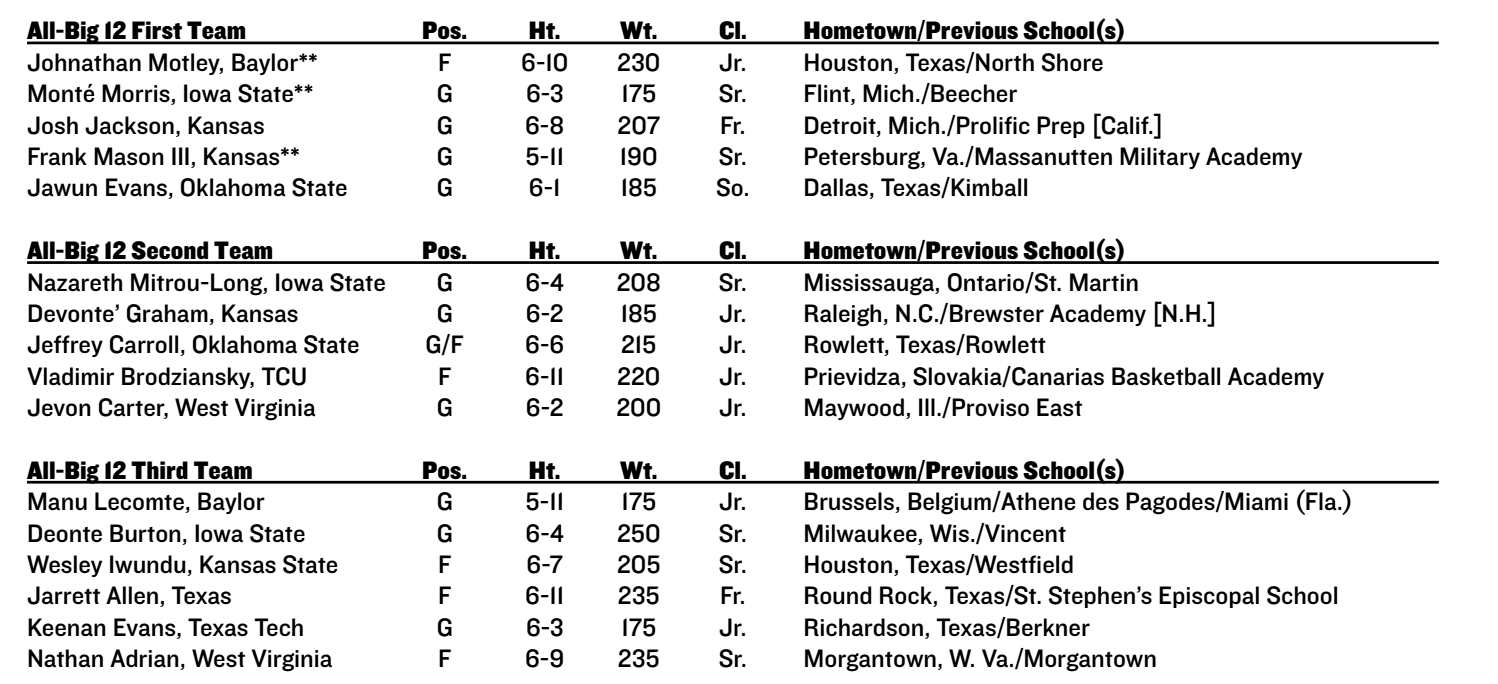 | All-Big 12 First Team | Pos. | Ht. | Wt. | Cl. | Hometown/Previous School(s) |
|---|---|---|---|---|---|
| Johnathan Motley, Baylor** | F | 6-10 | 230 | Jr. | Houston, Texas/North Shore |
| Monté Morris, Iowa State** | G | 6-3 | 175 | Sr. | Flint, Mich./Beecher |
| Josh Jackson, Kansas | G | 6-8 | 207 | Fr. | Detroit, Mich./Prolific Prep [Calif.] |
| Frank Mason III, Kansas** | G | 5-11 | 190 | Sr. | Petersburg, Va./Massanutten Military Academy |
| Jawun Evans, Oklahoma State | G | 6-1 | 185 | So. | Dallas, Texas/Kimball |

| All-Big 12 Second Team | Pos. | Ht. | Wt. | Cl. | Hometown/Previous School(s) |
|---|---|---|---|---|---|
| Nazareth Mitrou-Long, Iowa State | G | 6-4 | 208 | Sr. | Mississauga, Ontario/St. Martin |
| Devonte' Graham, Kansas | G | 6-2 | 185 | Jr. | Raleigh, N.C./Brewster Academy [N.H.] |
| Jeffrey Carroll, Oklahoma State | G/F | 6-6 | 215 | Jr. | Rowlett, Texas/Rowlett |
| Vladimir Brodziansky, TCU | F | 6-11 | 220 | Jr. | Prievidza, Slovakia/Canarias Basketball Academy |
| Jevon Carter, West Virginia | G | 6-2 | 200 | Jr. | Maywood, Ill./Proviso East |

| All-Big 12 Third Team | Pos. | Ht. | Wt. | Cl. | Hometown/Previous School(s) |
|---|---|---|---|---|---|
| Manu Lecomte, Baylor | G | 5-11 | 175 | Jr. | Brussels, Belgium/Athene des Pagodes/Miami (Fla.) |
| Deonte Burton, Iowa State | G | 6-4 | 250 | Sr. | Milwaukee, Wis./Vincent |
| Wesley Iwundu, Kansas State | F | 6-7 | 205 | Sr. | Houston, Texas/Westfield |
| Jarrett Allen, Texas | F | 6-11 | 235 | Fr. | Round Rock, Texas/St. Stephen's Episcopal School |
| Keenan Evans, Texas Tech | G | 6-3 | 175 | Jr. | Richardson, Texas/Berkner |
| Nathan Adrian, West Virginia | F | 6-9 | 235 | Sr. | Morgantown, W. Va./Morgantown |